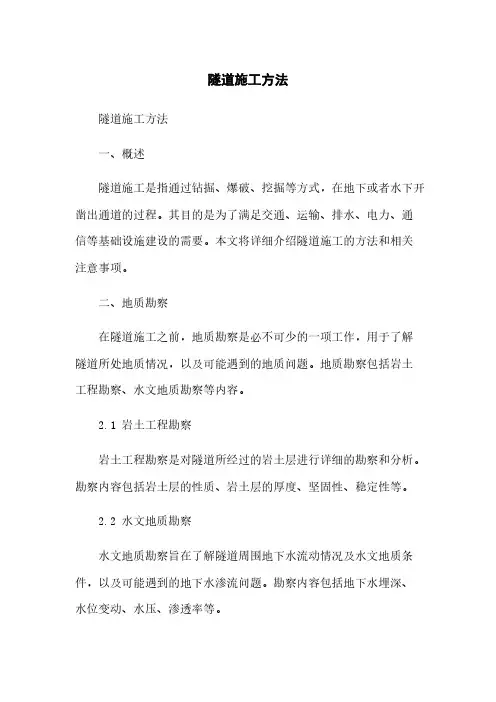 隧道施工方法

隧道施工方法

一、概述

隧道施工是指通过钻掘、爆破、挖掘等方式，在地下或者水下开凿出通道的过程。其目的是为了满足交通、运输、排水、电力、通信等基础设施建设的需要。本文将详细介绍隧道施工的方法和相关注意事项。

二、地质勘察

在隧道施工之前，地质勘察是必不可少的一项工作，用于了解隧道所处地质情况，以及可能遇到的地质问题。地质勘察包括岩土工程勘察、水文地质勘察等内容。

2.1 岩土工程勘察

岩土工程勘察是对隧道所经过的岩土层进行详细的勘察和分析。勘察内容包括岩土层的性质、岩土层的厚度、坚固性、稳定性等。

2.2 水文地质勘察

水文地质勘察旨在了解隧道周围地下水流动情况及水文地质条件，以及可能遇到的地下水渗流问题。勘察内容包括地下水埋深、水位变动、水压、渗透率等。